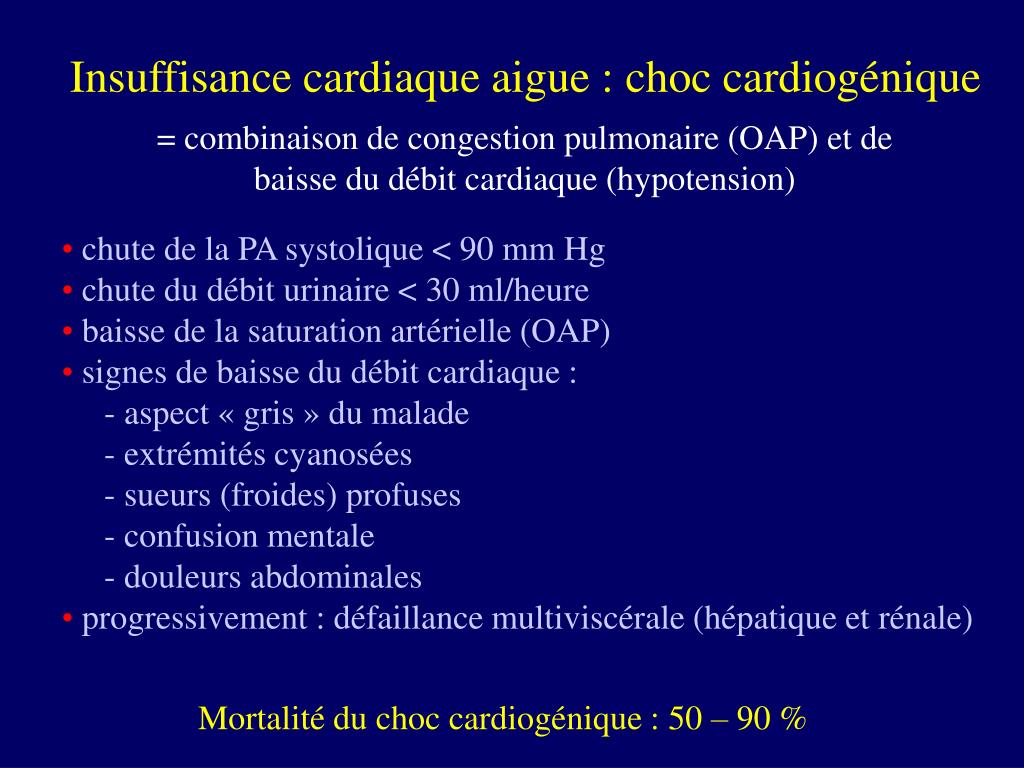 Insuffisance cardiaque aigue : choc cardiogénique

= combinaison de congestion pulmonaire (OAP) et de baisse du débit cardiaque (hypotension)

• chute de la PA systolique < 90 mm Hg
• chute du débit urinaire < 30 ml/heure
• baisse de la saturation artérielle (OAP)
• signes de baisse du débit cardiaque :
- aspect « gris » du malade
- extrémités cyanosées
- sueurs (froides) profuses
- confusion mentale
- douleurs abdominales
• progressivement : défaillance multiviscérale (hépatique et rénale)

Mortalité du choc cardiogénique : 50 – 90 %